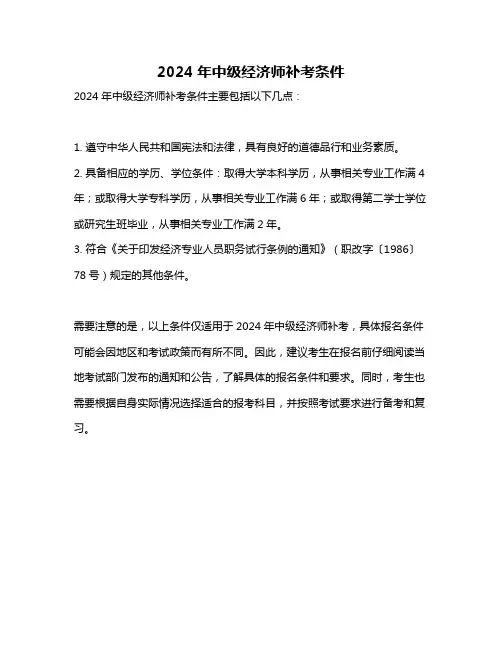 2024 年中级经济师补考条件

2024 年中级经济师补考条件主要包括以下几点：

1. 遵守中华人民共和国宪法和法律，具有良好的道德品行和业务素质。
2. 具备相应的学历、学位条件：取得大学本科学历，从事相关专业工作满 4 年；或取得大学专科学历，从事相关专业工作满 6 年；或取得第二学士学位或研究生班毕业，从事相关专业工作满 2 年。
3. 符合《关于印发经济专业人员职务试行条例的通知》（职改字〔1986〕78 号）规定的其他条件。

需要注意的是，以上条件仅适用于 2024 年中级经济师补考，具体报名条件可能会因地区和考试政策而有所不同。因此，建议考生在报名前仔细阅读当地考试部门发布的通知和公告，了解具体的报名条件和要求。同时，考生也需要根据自身实际情况选择适合的报考科目，并按照考试要求进行备考和复习。